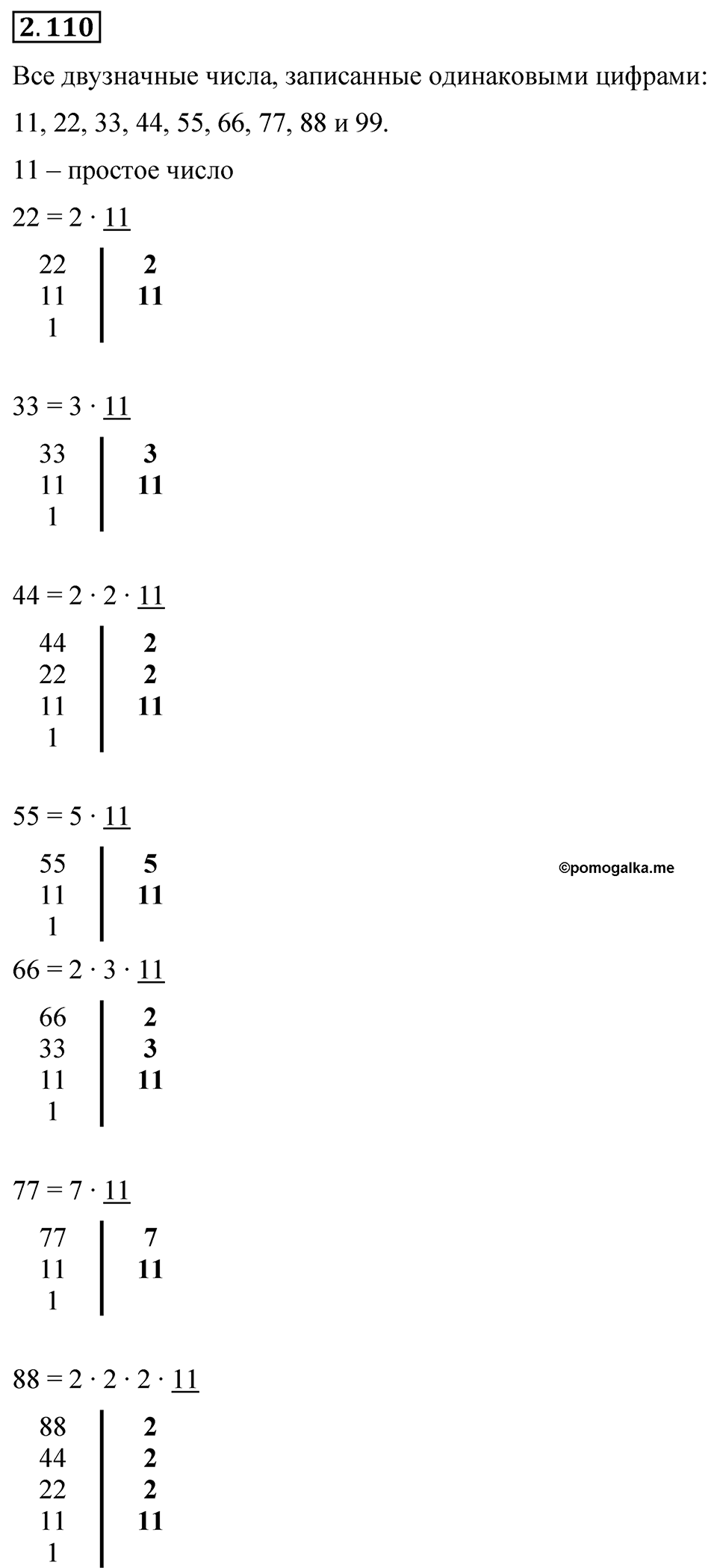 2.110

Все двузначные числа, записанные одинаковыми цифрами: 11, 22, 33, 44, 55, 66, 77, 88 и 99.

11 – простое число

$22 = 2 \cdot \underline{11}$

| 22 | 2 |
|---|---|
| 11 | 11 |
| 1 | |

$33 = 3 \cdot \underline{11}$

| 33 | 3 |
|---|---|
| 11 | 11 |
| 1 | |

$44 = 2 \cdot 2 \cdot \underline{11}$

| 44 | 2 |
|---|---|
| 22 | 2 |
| 11 | 11 |
| 1 | |

$55 = 5 \cdot \underline{11}$

| 55 | 5 |
|---|---|
| 11 | 11 |
| 1 | |

©pomogalka.me

$66 = 2 \cdot 3 \cdot \underline{11}$

| 66 | 2 |
|---|---|
| 33 | 3 |
| 11 | 11 |
| 1 | |

$77 = 7 \cdot \underline{11}$

| 77 | 7 |
|---|---|
| 11 | 11 |
| 1 | |

$88 = 2 \cdot 2 \cdot 2 \cdot \underline{11}$

| 88 | 2 |
|---|---|
| 44 | 2 |
| 22 | 2 |
| 11 | 11 |
| 1 | |